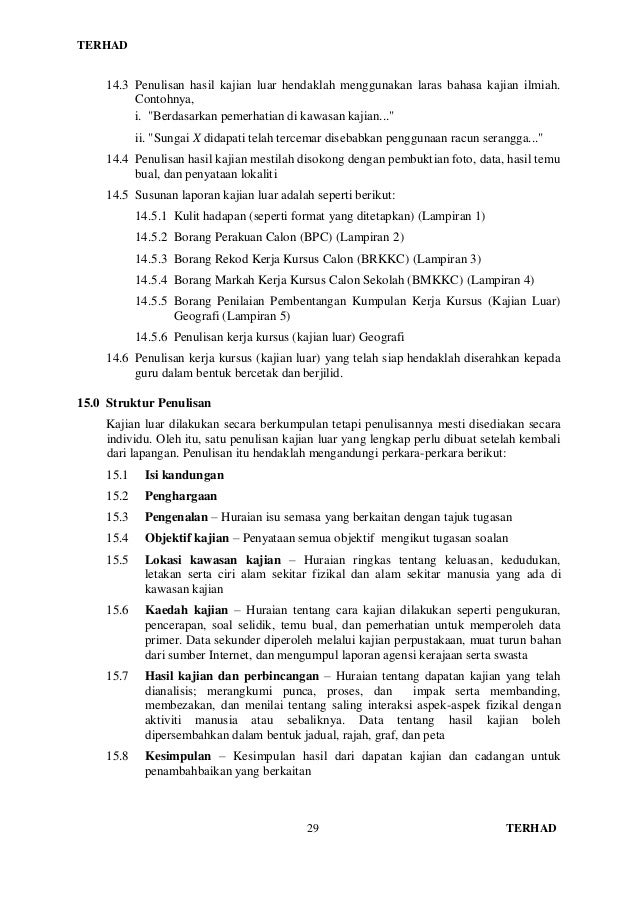 TERHAD

14.3 Penulisan hasil kajian luar hendaklah menggunakan laras bahasa kajian ilmiah. Contohnya,

i. "Berdasarkan pemerhatian di kawasan kajian..."

ii. "Sungai X didapati telah tercemar disebabkan penggunaan racun serangga..."

14.4 Penulisan hasil kajian mestilah disokong dengan pembuktian foto, data, hasil temu bual, dan penyataan lokaliti

14.5 Susunan laporan kajian luar adalah seperti berikut:

14.5.1 Kulit hadapan (seperti format yang ditetapkan) (Lampiran 1)

14.5.2 Borang Perakuan Calon (BPC) (Lampiran 2)

14.5.3 Borang Rekod Kerja Kursus Calon (BRKKC) (Lampiran 3)

14.5.4 Borang Markah Kerja Kursus Calon Sekolah (BMKKC) (Lampiran 4)

14.5.5 Borang Penilaian Pembentangan Kumpulan Kerja Kursus (Kajian Luar) Geografi (Lampiran 5)

14.5.6 Penulisan kerja kursus (kajian luar) Geografi

14.6 Penulisan kerja kursus (kajian luar) yang telah siap hendaklah diserahkan kepada guru dalam bentuk bercetak dan berjilid.

15.0 Struktur Penulisan

Kajian luar dilakukan secara berkumpulan tetapi penulisannya mesti disediakan secara individu. Oleh itu, satu penulisan kajian luar yang lengkap perlu dibuat setelah kembali dari lapangan. Penulisan itu hendaklah mengandungi perkara-perkara berikut:

15.1 Isi kandungan

15.2 Penghargaan

15.3 Pengenalan – Huraian isu semasa yang berkaitan dengan tajuk tugasan

15.4 Objektif kajian – Penyataan semua objektif mengikut tugasan soalan

15.5 Lokasi kawasan kajian – Huraian ringkas tentang keluasan, kedudukan, letakan serta ciri alam sekitar fizikal dan alam sekitar manusia yang ada di kawasan kajian

15.6 Kaedah kajian – Huraian tentang cara kajian dilakukan seperti pengukuran, pencerapan, soal selidik, temu bual, dan pemerhatian untuk memperoleh data primer. Data sekunder diperoleh melalui kajian perpustakaan, muat turun bahan dari sumber Internet, dan mengumpul laporan agensi kerajaan serta swasta

15.7 Hasil kajian dan perbincangan – Huraian tentang dapatan kajian yang telah dianalisis; merangkumi punca, proses, dan impak serta membanding, membezakan, dan menilai tentang saling interaksi aspek-aspek fizikal dengan aktiviti manusia atau sebaliknya. Data tentang hasil kajian boleh dipersembahkan dalam bentuk jadual, rajah, graf, dan peta

15.8 Kesimpulan – Kesimpulan hasil dari dapatan kajian dan cadangan untuk penambahbaikan yang berkaitan

29

TERHAD